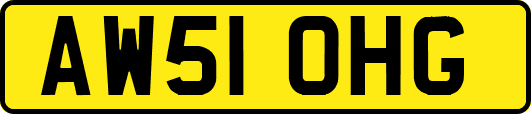 AW51 OHG